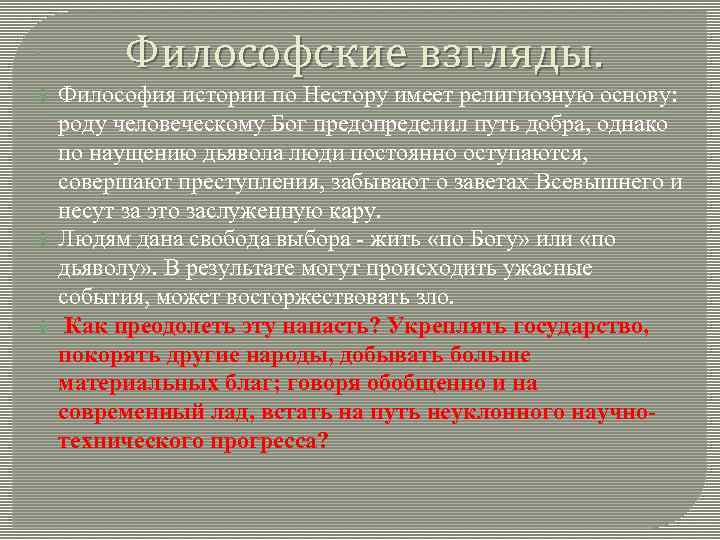 Философские взгляды.

Философия истории по Нестору имеет религиозную основу: роду человеческому Бог предопределил путь добра, однако по наущению дьявола люди постоянно оступаются, совершают преступления, забывают о заветах Всевышнего и несут за это заслуженную кару.

Людям дана свобода выбора - жить «по Богу» или «по дьяволу». В результате могут происходить ужасные события, может восторжествовать зло.

Как преодолеть эту напасть? Укреплять государство, покорять другие народы, добывать больше материальных благ; говоря обобщенно и на современный лад, встать на путь неуклонного научно-технического прогресса?